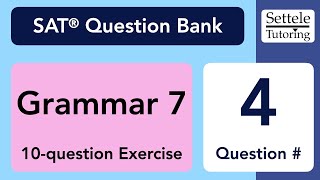 SAT® Question Bank

Settele Tutoring

Grammar 7

10-question Exercise

4

Question #